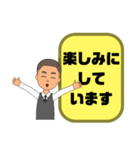 楽しみに
して
います